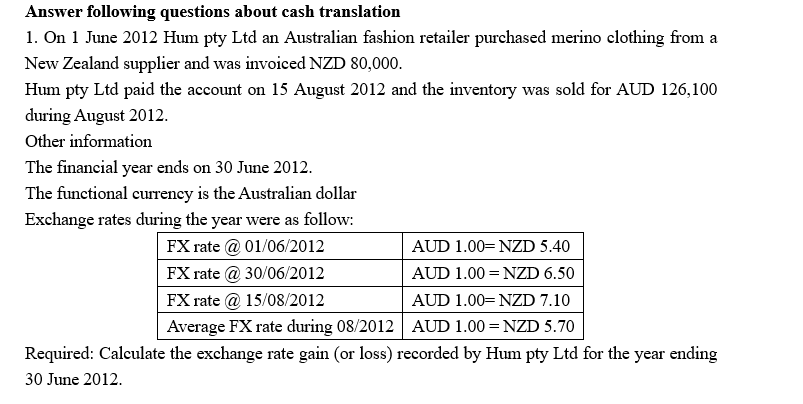 Answer following questions about cash translation

1. On 1 June 2012 Hum pty Ltd an Australian fashion retailer purchased merino clothing from a New Zealand supplier and was invoiced NZD 80,000.

Hum pty Ltd paid the account on 15 August 2012 and the inventory was sold for AUD 126,100 during August 2012.

Other information

The financial year ends on 30 June 2012.

The functional currency is the Australian dollar

Exchange rates during the year were as follow:

| FX rate @ 01/06/2012 | AUD 1.00= NZD 5.40 |
|---|---|
| FX rate @ 30/06/2012 | AUD 1.00 = NZD 6.50 |
| FX rate @ 15/08/2012 | AUD 1.00= NZD 7.10 |
| Average FX rate during 08/2012 | AUD 1.00 = NZD 5.70 |

Required: Calculate the exchange rate gain (or loss) recorded by Hum pty Ltd for the year ending 30 June 2012.